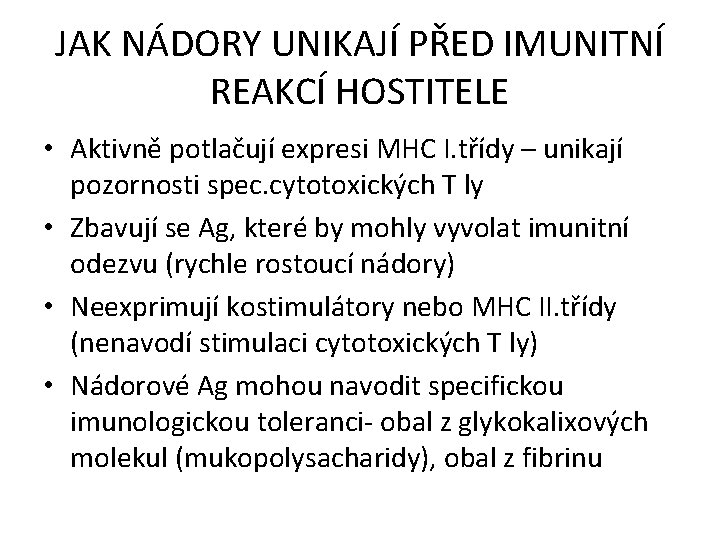 JAK NÁDORY UNIKAJÍ PŘED IMUNITNÍ REAKCÍ HOSTITELE

• Aktivně potlačují expresi MHC I.třídy – unikají pozornosti spec.cytotoxických T ly

• Zbavují se Ag, které by mohly vyvolat imunitní odezvu (rychle rostoucí nádory)

• Neexprimují kostimulátory nebo MHC II.třídy (nenavodí stimulaci cytotoxických T ly)

• Nádorové Ag mohou navodit specifickou imunologickou toleranci- obal z glykokalixových molekul (mukopolysacharidy), obal z fibrinu